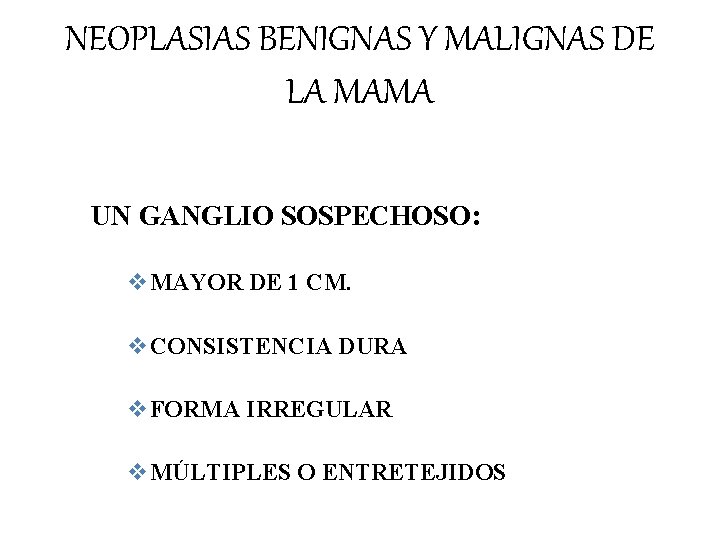 NEOPLASIAS BENIGNAS Y MALIGNAS DE LA MAMA

UN GANGLIO SOSPECHOSO:

❖ MAYOR DE 1 CM.

❖ CONSISTENCIA DURA

❖ FORMA IRREGULAR

❖ MÚLTIPLES O ENTRETEJIDOS